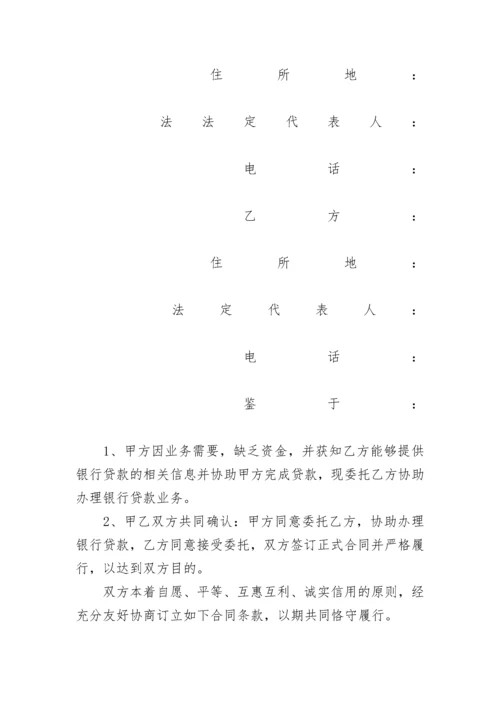 住所地：

法法定代表人：

电话：

乙方：

住所地：

法定代表人：

电话：

鉴于：

1、甲方因业务需要，缺乏资金，并获知乙方能够提供银行贷款的相关信息并协助甲方完成贷款，现委托乙方协助办理银行贷款业务。

2、甲乙双方共同确认：甲方同意委托乙方，协助办理银行贷款，乙方同意接受委托，双方签订正式合同并严格履行，以达到双方目的。

双方本着自愿、平等、互惠互利、诚实信用的原则，经充分友好协商订立如下合同条款，以期共同恪守履行。